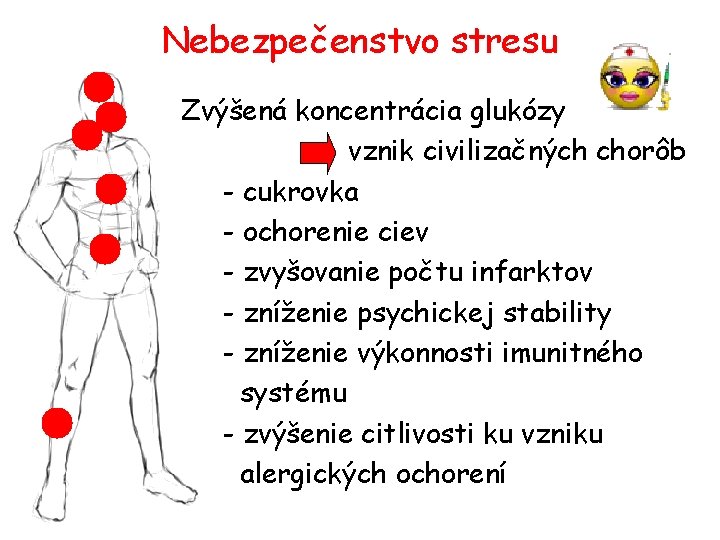 Nebezpečenstvo stresu

Zvýšená koncentrácia glukózy

vznik civilizačných chorôb

- cukrovka
- ochorenie ciev
- zvyšovanie počtu infarktov
- zníženie psychickej stability
- zníženie výkonnosti imunitného systému
- zvýšenie citlivosti ku vzniku alergických ochorení